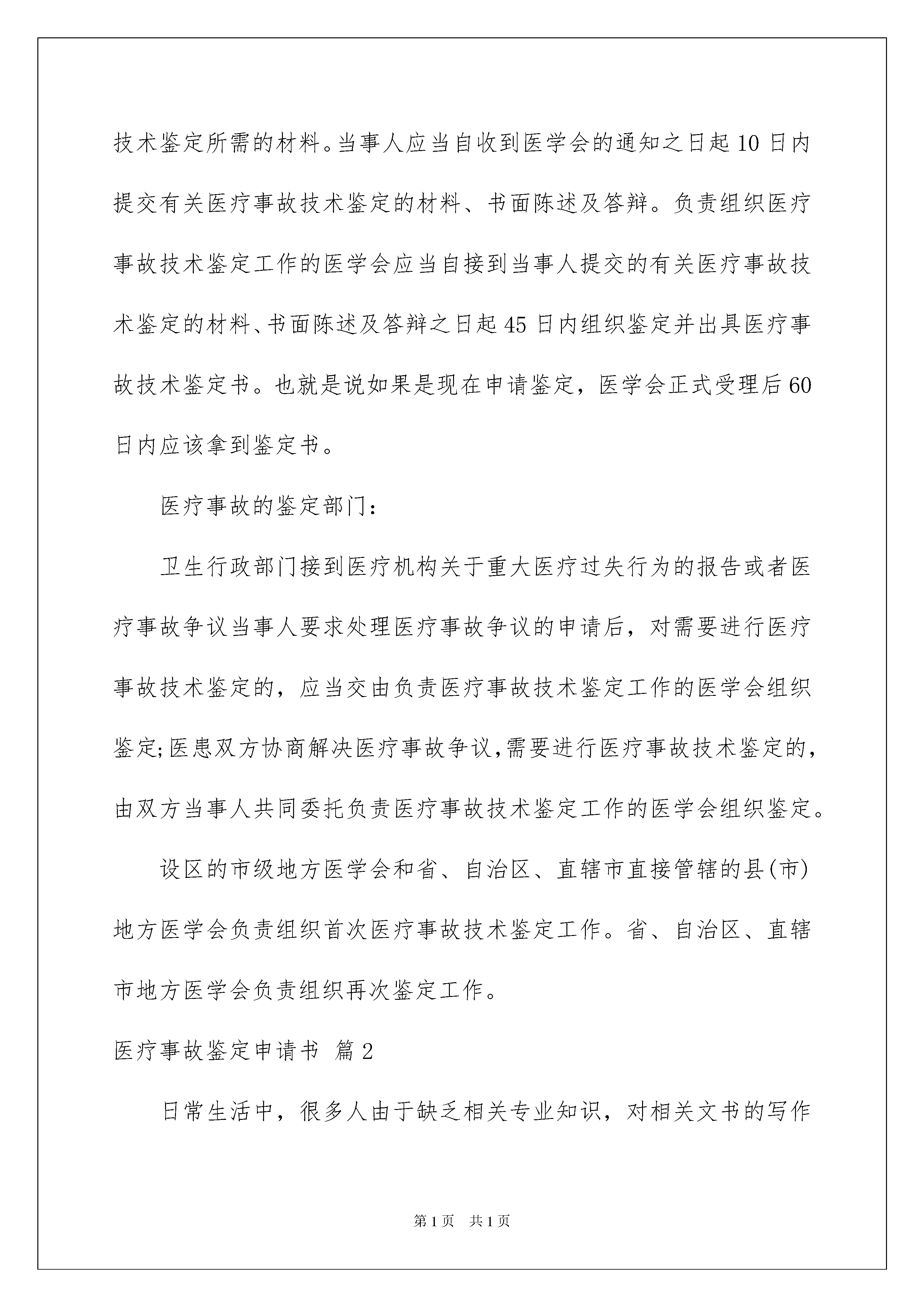 技术鉴定所需的材料。当事人应当自收到医学会的通知之日起10日内提交有关医疗事故技术鉴定的材料、书面陈述及答辩。负责组织医疗事故技术鉴定工作的医学会应当自接到当事人提交的有关医疗事故技术鉴定的材料、书面陈述及答辩之日起45日内组织鉴定并出具医疗事故技术鉴定书。也就是说如果是现在申请鉴定，医学会正式受理后60日内应该拿到鉴定书。

医疗事故的鉴定部门：

卫生行政部门接到医疗机构关于重大医疗过失行为的报告或者医疗事故争议当事人要求处理医疗事故争议的申请后，对需要进行医疗事故技术鉴定的，应当交由负责医疗事故技术鉴定工作的医学会组织鉴定;医患双方协商解决医疗事故争议,需要进行医疗事故技术鉴定的，由双方当事人共同委托负责医疗事故技术鉴定工作的医学会组织鉴定。

设区的市级地方医学会和省、自治区、直辖市直接管辖的县(市)地方医学会负责组织首次医疗事故技术鉴定工作。省、自治区、直辖市地方医学会负责组织再次鉴定工作。

医疗事故鉴定申请书 篇2

日常生活中，很多人由于缺乏相关专业知识，对相关文书的写作

第1页 共1页